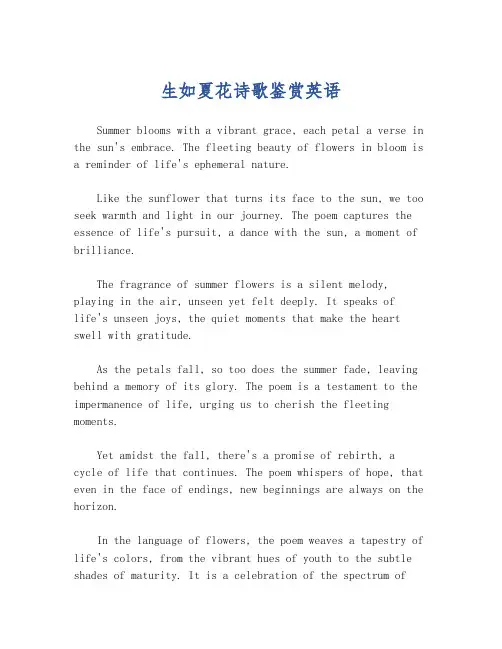 生如夏花诗歌鉴赏英语

Summer blooms with a vibrant grace, each petal a verse in the sun's embrace. The fleeting beauty of flowers in bloom is a reminder of life's ephemeral nature.

Like the sunflower that turns its face to the sun, we too seek warmth and light in our journey. The poem captures the essence of life's pursuit, a dance with the sun, a moment of brilliance.

The fragrance of summer flowers is a silent melody, playing in the air, unseen yet felt deeply. It speaks of life's unseen joys, the quiet moments that make the heart swell with gratitude.

As the petals fall, so too does the summer fade, leaving behind a memory of its glory. The poem is a testament to the impermanence of life, urging us to cherish the fleeting moments.

Yet amidst the fall, there's a promise of rebirth, a cycle of life that continues. The poem whispers of hope, that even in the face of endings, new beginnings are always on the horizon.

In the language of flowers, the poem weaves a tapestry of life's colors, from the vibrant hues of youth to the subtle shades of maturity. It is a celebration of the spectrum of